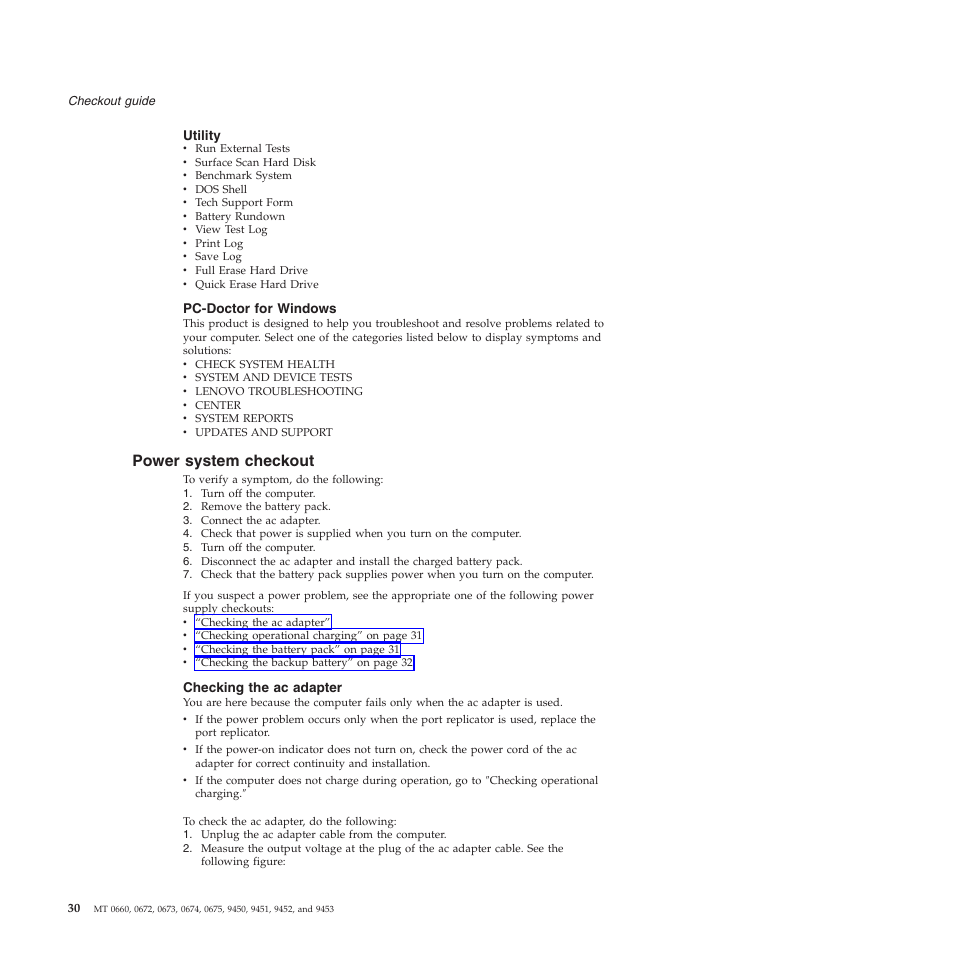 Checkout guide

Utility
• Run External Tests
• Surface Scan Hard Disk
• Benchmark System
• DOS Shell
• Tech Support Form
• Battery Rundown
• View Test Log
• Print Log
• Save Log
• Full Erase Hard Drive
• Quick Erase Hard Drive

PC-Doctor for Windows
This product is designed to help you troubleshoot and resolve problems related to your computer. Select one of the categories listed below to display symptoms and solutions:
• CHECK SYSTEM HEALTH
• SYSTEM AND DEVICE TESTS
• LENOVO TROUBLESHOOTING
• CENTER
• SYSTEM REPORTS
• UPDATES AND SUPPORT

Power system checkout
To verify a symptom, do the following:
1. Turn off the computer.
2. Remove the battery pack.
3. Connect the ac adapter.
4. Check that power is supplied when you turn on the computer.
5. Turn off the computer.
6. Disconnect the ac adapter and install the charged battery pack.
7. Check that the battery pack supplies power when you turn on the computer.

If you suspect a power problem, see the appropriate one of the following power supply checkouts:
• "Checking the ac adapter"
• "Checking operational charging" on page 31
• "Checking the battery pack" on page 31
• "Checking the backup battery" on page 32

Checking the ac adapter
You are here because the computer fails only when the ac adapter is used.
• If the power problem occurs only when the port replicator is used, replace the port replicator.
• If the power-on indicator does not turn on, check the power cord of the ac adapter for correct continuity and installation.
• If the computer does not charge during operation, go to "Checking operational charging."

To check the ac adapter, do the following:
1. Unplug the ac adapter cable from the computer.
2. Measure the output voltage at the plug of the ac adapter cable. See the following figure:

30 MT 0660, 0672, 0673, 0674, 0675, 9450, 9451, 9452, and 9453